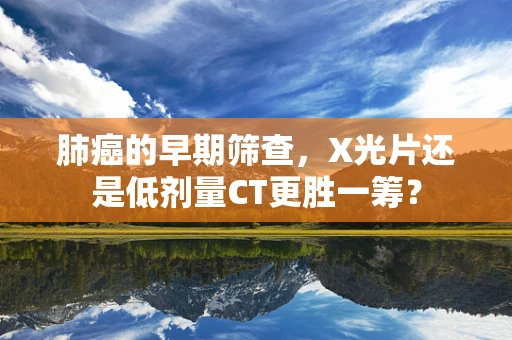 肺癌的早期筛查，X光片还是低剂量CT更胜一筹？